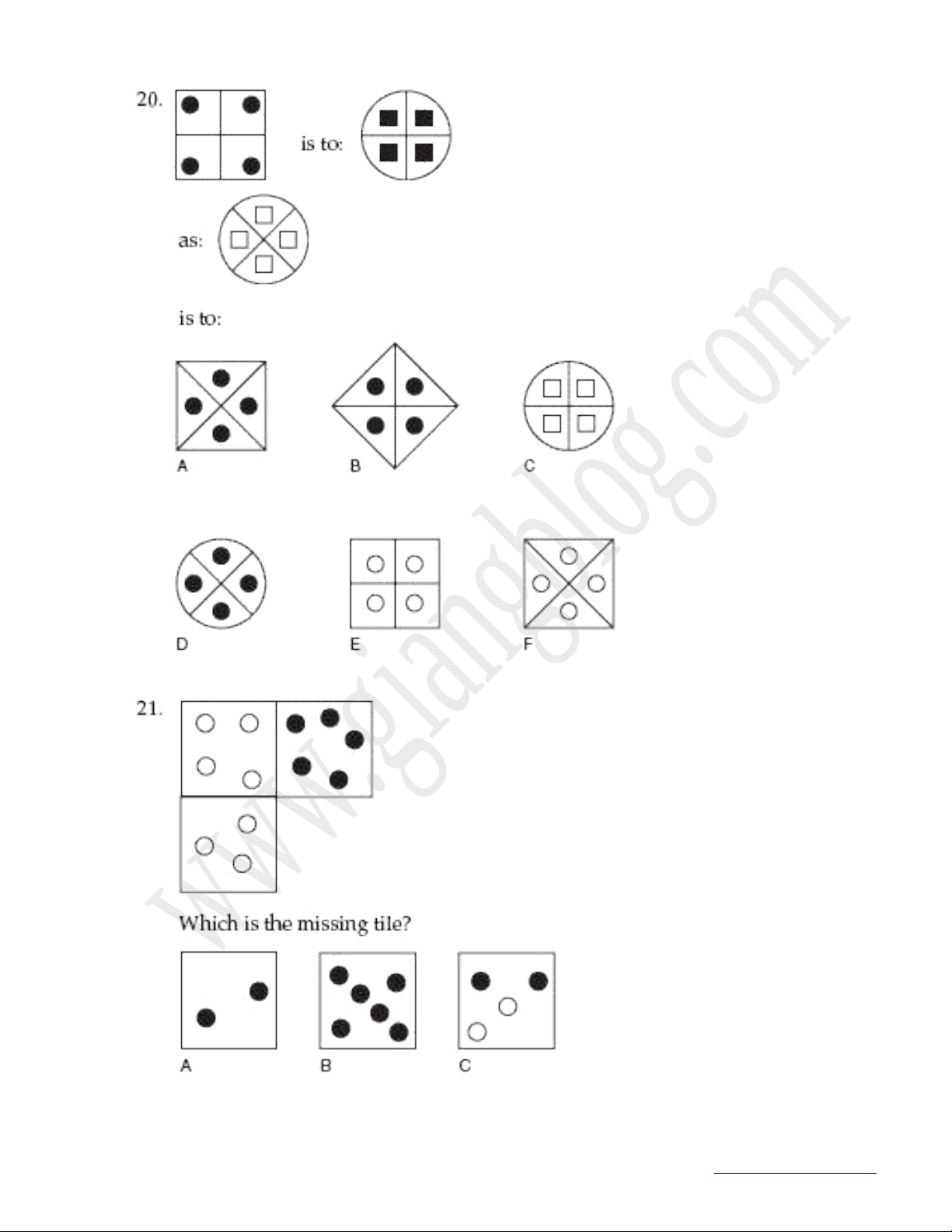 20.

is to:

as:

is to:

A

B

C

D

E

F

21.

Which is the missing tile?

A

B

C

www.giangblog.com